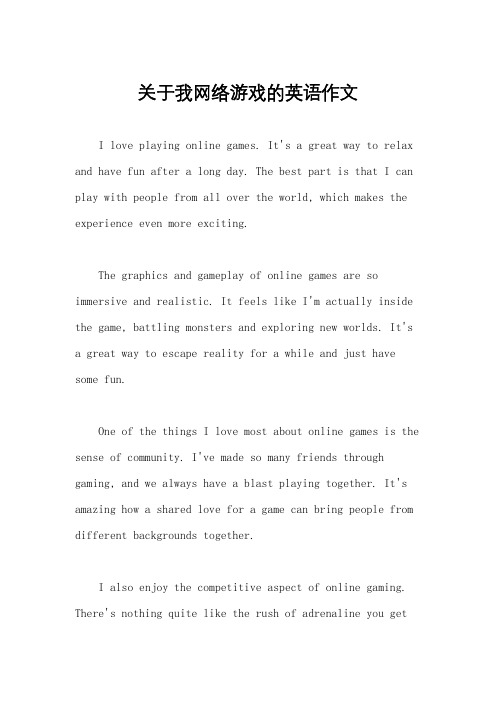 关于我网络游戏的英语作文

I love playing online games. It's a great way to relax and have fun after a long day. The best part is that I can play with people from all over the world, which makes the experience even more exciting.

The graphics and gameplay of online games are so immersive and realistic. It feels like I'm actually inside the game, battling monsters and exploring new worlds. It's a great way to escape reality for a while and just have some fun.

One of the things I love most about online games is the sense of community. I've made so many friends through gaming, and we always have a blast playing together. It's amazing how a shared love for a game can bring people from different backgrounds together.

I also enjoy the competitive aspect of online gaming. There's nothing quite like the rush of adrenaline you get